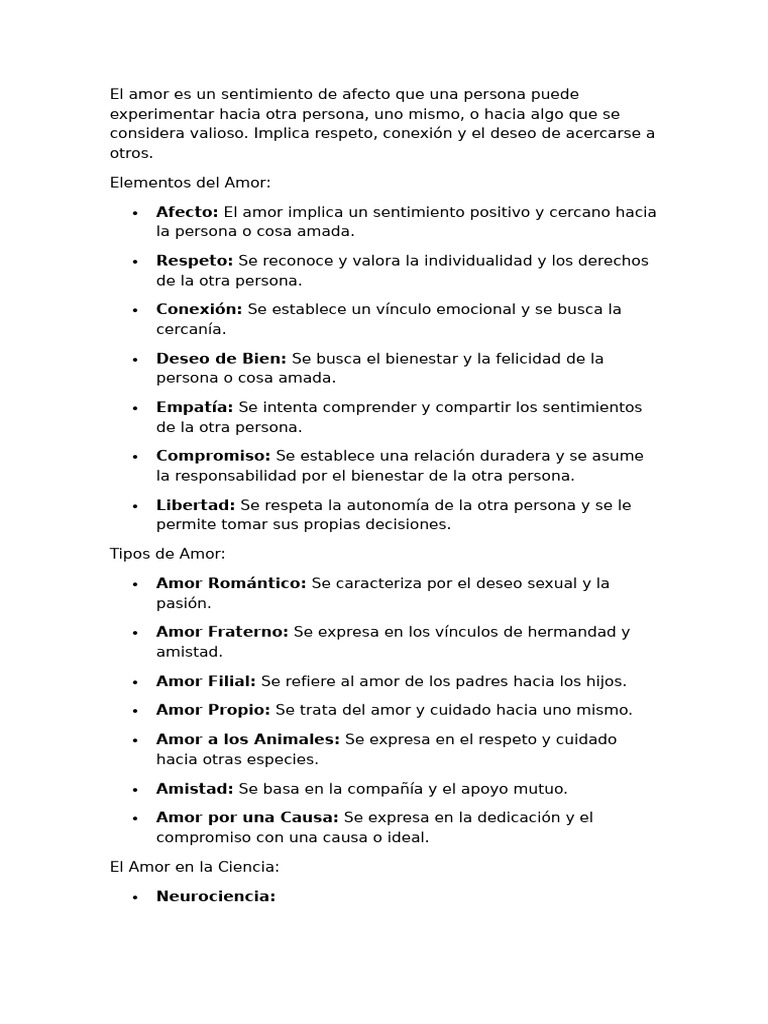 El amor es un sentimiento de afecto que una persona puede experimentar hacia otra persona, uno mismo, o hacia algo que se considera valioso. Implica respeto, conexión y el deseo de acercarse a otros.

Elementos del Amor:

• Afecto: El amor implica un sentimiento positivo y cercano hacia la persona o cosa amada.
• Respeto: Se reconoce y valora la individualidad y los derechos de la otra persona.
• Conexión: Se establece un vínculo emocional y se busca la cercanía.
• Deseo de Bien: Se busca el bienestar y la felicidad de la persona o cosa amada.
• Empatía: Se intenta comprender y compartir los sentimientos de la otra persona.
• Compromiso: Se establece una relación duradera y se asume la responsabilidad por el bienestar de la otra persona.
• Libertad: Se respeta la autonomía de la otra persona y se le permite tomar sus propias decisiones.

Tipos de Amor:

• Amor Romántico: Se caracteriza por el deseo sexual y la pasión.
• Amor Fraterno: Se expresa en los vínculos de hermandad y amistad.
• Amor Filial: Se refiere al amor de los padres hacia los hijos.
• Amor Propio: Se trata del amor y cuidado hacia uno mismo.
• Amor a los Animales: Se expresa en el respeto y cuidado hacia otras especies.
• Amistad: Se basa en la compañía y el apoyo mutuo.
• Amor por una Causa: Se expresa en la dedicación y el compromiso con una causa o ideal.

El Amor en la Ciencia:

• Neurociencia: